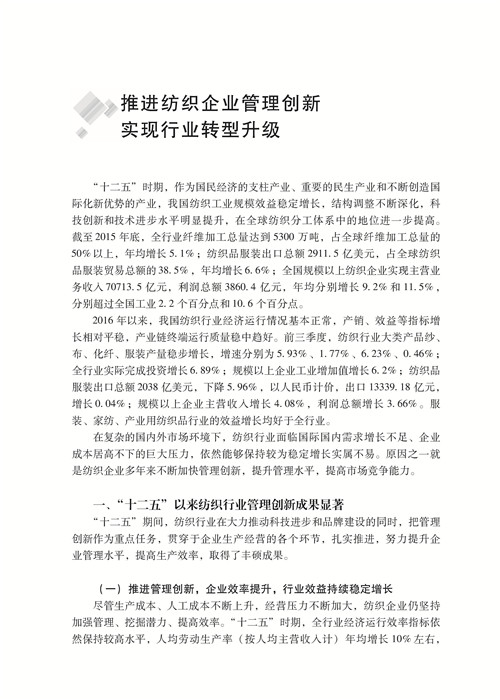 推进纺织企业管理创新
实现行业转型升级

“十二五”时期，作为国民经济的支柱产业、重要的民生产业和不断创造国际化新优势的产业，我国纺织工业规模效益稳定增长，结构调整不断深化，科技创新和技术进步水平明显提升，在全球纺织分工体系中的地位进一步提高。截至2015年底，全行业纤维加工总量达到5300万吨，占全球纤维加工总量的50%以上，年均增长5.1%；纺织品服装出口总额2911.5亿美元，占全球纺织品服装贸易总额的38.5%，年均增长6.6%；全国规模以上纺织企业实现主营业务收入70713.5亿元，利润总额3860.4亿元，年均分别增长9.2%和11.5%，分别超过全国工业2.2个百分点和10.6个百分点。

2016年以来，我国纺织行业经济运行情况基本正常，产销、效益等指标增长相对平稳，产业链终端运行质量稳中趋好。前三季度，纺织行业大类产品纱、布、化纤、服装产量稳步增长，增速分别为5.93%、1.77%、6.23%、0.46%；全行业实际完成投资增长6.89%；规模以上企业工业增加值增长6.2%；纺织品服装出口总额2038亿美元，下降5.96%，以人民币计价，出口13339.18亿元，增长0.04%；规模以上企业主营收入增长4.08%，利润总额增长3.66%。服装、家纺、产业用纺织品行业的效益增长均好于全行业。

在复杂的国内外市场环境下，纺织行业面临国际国内需求增长不足、企业成本居高不下的巨大压力，依然能够保持较为稳定增长实属不易。原因之一就是纺织企业多年来不断加快管理创新，提升管理水平，提高市场竞争能力。

一、“十二五”以来纺织行业管理创新成果显著

“十二五”期间，纺织行业在大力推动科技进步和品牌建设的同时，把管理创新作为重点任务，贯穿于企业生产经营的各个环节，扎实推进，努力提升企业管理水平，提高生产效率，取得了丰硕成果。

（一）推进管理创新，企业效率提升，行业效益持续稳定增长

尽管生产成本、人工成本不断上升，经营压力不断加大，纺织企业仍坚持加强管理、挖掘潜力、提高效率。“十二五”时期，全行业经济运行效率指标依然保持较高水平，人均劳动生产率（按人均主营收入计）年均增长10%左右，